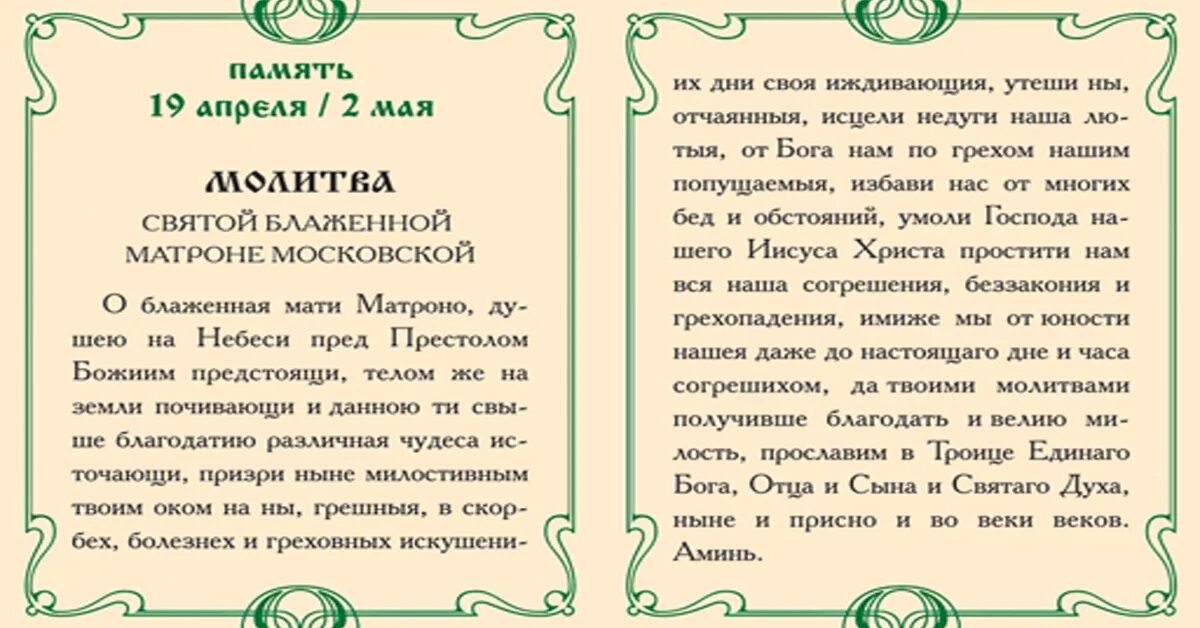 ПАМЯТЬ
19 апреля / 2 мая

МОЛИТВА
СВЯТОЙ БЛАЖЕННОЙ МАТРОНЕ МОСКОВСКОЙ

О блаженная мати Матроно, душею на Небеси пред Престолом Божиим предстоящи, телом же на земли почивающи и данною ти свыше благодатию различная чудеса источающи, призри ныне милостивным твоим оком на ны, грешныя, в скорбех, болезнех и греховных искушениих дни своя иждивающия, утеши ны, отчаянныя, исцели недуги наша лютыя, от Бога нам по грехом нашим попущаемыя, избави нас от многих бед и обстояний, умоли Господа нашего Иисуса Христа простити нам вся наша согрешения, беззакония и грехопадения, имиже мы от юности нашея даже до настоящаго дне и часа согрешихом, да твоими молитвами получивше благодать и велию милость, прославим в Троице Единаго Бога, Отца и Сына и Святаго Духа, ныне и присно и во веки веков. Аминь.